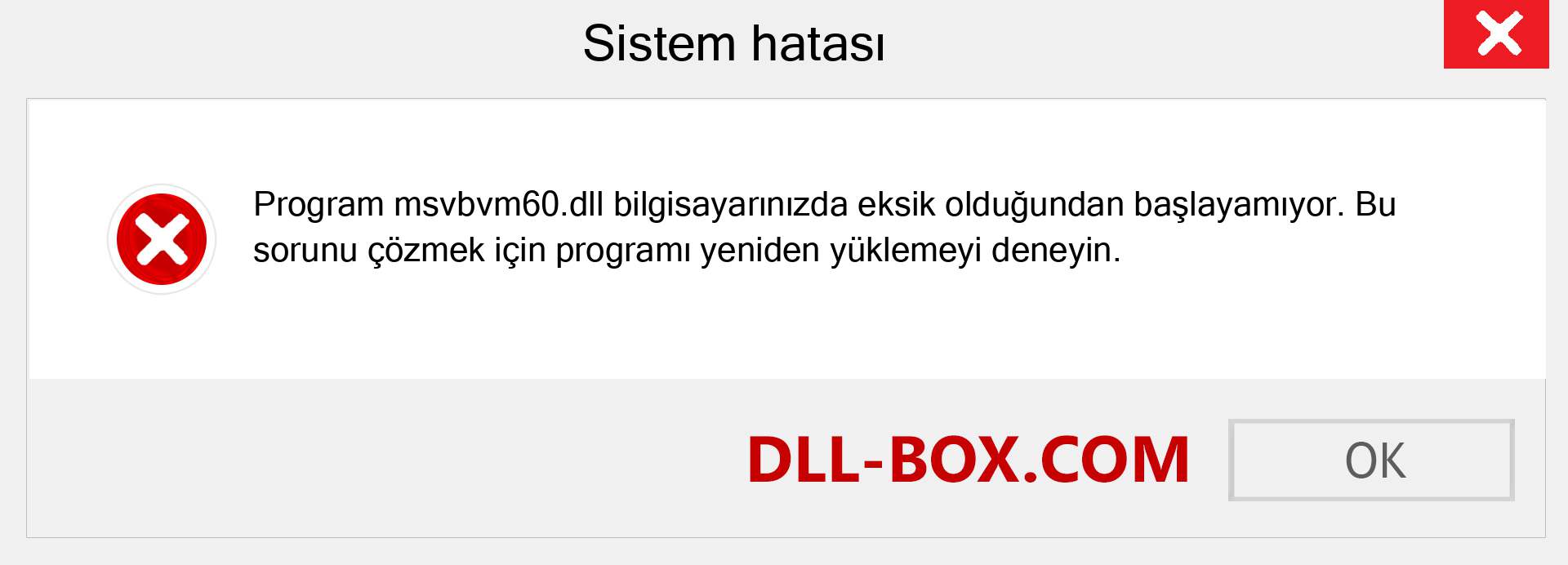 Sistem hatası

Program msvbvm60.dll bilgisayarınızda eksik olduğundan başlayamıyor. Bu sorunu çözmek için programı yeniden yüklemeyi deneyin.

DLL-BOX.COM

OK